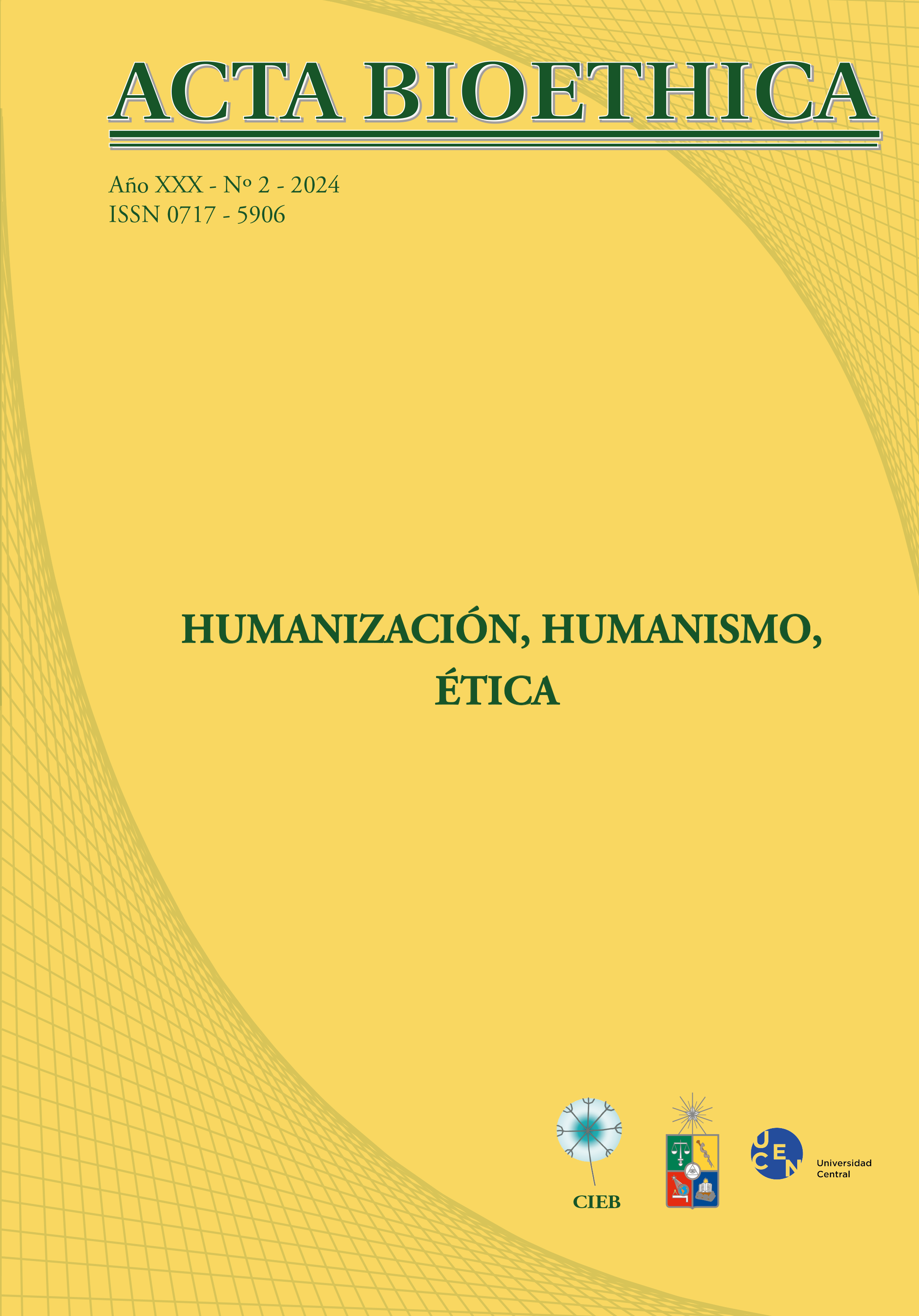 ACTA BIOETHICA

Año XXX - Nº 2 - 2024
ISSN 0717 - 5906

HUMANIZACIÓN, HUMANISMO, ÉTICA

CIEB

UCEN
Universidad Central